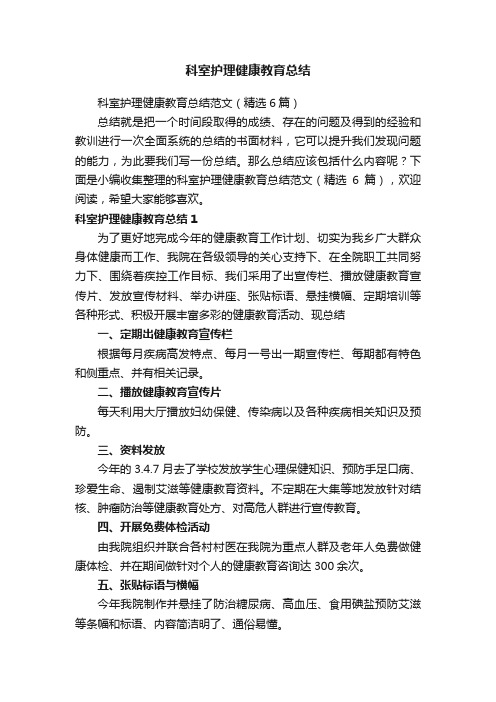 科室护理健康教育总结

科室护理健康教育总结范文（精选6篇）

总结就是把一个时间段取得的成绩、存在的问题及得到的经验和教训进行一次全面系统的总结的书面材料，它可以提升我们发现问题的能力，为此要我们写一份总结。那么总结应该包括什么内容呢？下面是小编收集整理的科室护理健康教育总结范文（精选6篇），欢迎阅读，希望大家能够喜欢。

科室护理健康教育总结1

为了更好地完成今年的健康教育工作计划、切实为我乡广大群众身体健康而工作、我院在各级领导的关心支持下、在全院职工共同努力下、围绕着疾控工作目标、我们采用了出宣传栏、播放健康教育宣传片、发放宣传材料、举办讲座、张贴标语、悬挂横幅、定期培训等各种形式、积极开展丰富多彩的健康教育活动、现总结

一、定期出健康教育宣传栏

根据每月疾病高发特点、每月一号出一期宣传栏、每期都有特色和侧重点、并有相关记录。

二、播放健康教育宣传片

每天利用大厅播放妇幼保健、传染病以及各种疾病相关知识及预防。

三、资料发放

今年的3.4.7月去了学校发放学生心理保健知识、预防手足口病、珍爱生命、遏制艾滋等健康教育资料。不定期在大集等地发放针对结核、肿瘤防治等健康教育处方、对高危人群进行宣传教育。

四、开展免费体检活动

由我院组织并联合各村村医在我院为重点人群及老年人免费做健康体检、并在期间做针对个人的健康教育咨询达300余次。

五、张贴标语与横幅

今年我院制作并悬挂了防治糖尿病、高血压、食用碘盐预防艾滋等条幅和标语、内容简洁明了、通俗易懂。